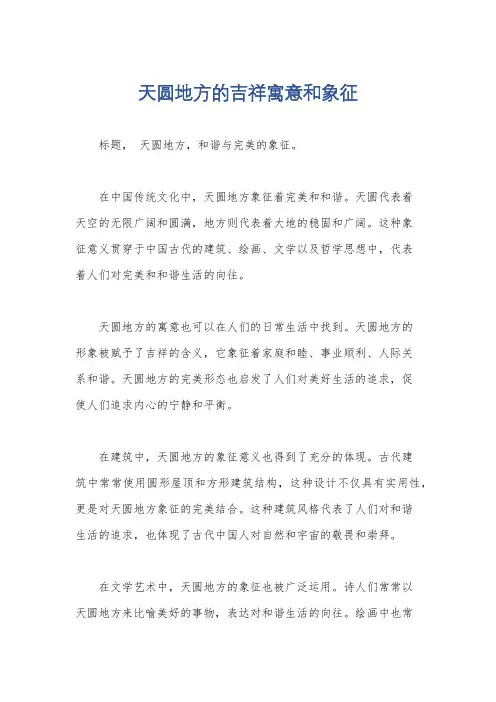 天圆地方的吉祥寓意和象征

标题， 天圆地方，和谐与完美的象征。

在中国传统文化中，天圆地方象征着完美和和谐。天圆代表着天空的无限广阔和圆满，地方则代表着大地的稳固和广阔。这种象征意义贯穿于中国古代的建筑、绘画、文学以及哲学思想中，代表着人们对完美和和谐生活的向往。

天圆地方的寓意也可以在人们的日常生活中找到。天圆地方的形象被赋予了吉祥的含义，它象征着家庭和睦、事业顺利、人际关系和谐。天圆地方的完美形态也启发了人们对美好生活的追求，促使人们追求内心的宁静和平衡。

在建筑中，天圆地方的象征意义也得到了充分的体现。古代建筑中常常使用圆形屋顶和方形建筑结构，这种设计不仅具有实用性，更是对天圆地方象征的完美结合。这种建筑风格代表了人们对和谐生活的追求，也体现了古代中国人对自然和宇宙的敬畏和崇拜。

在文学艺术中，天圆地方的象征也被广泛运用。诗人们常常以天圆地方来比喻美好的事物，表达对和谐生活的向往。绘画中也常